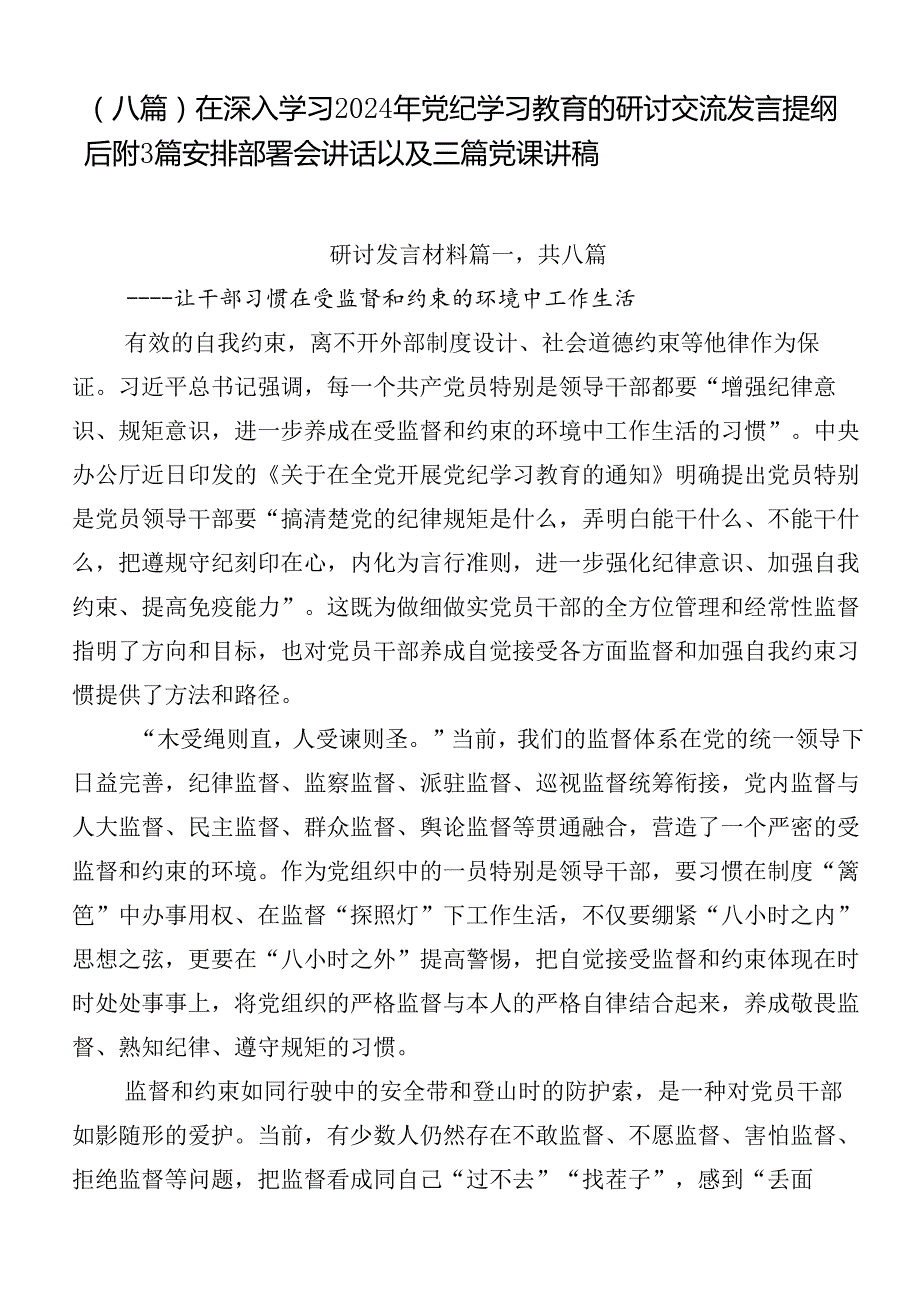 （八篇）在深入学习2024年党纪学习教育的研讨交流发言提纲后附3篇安排部署会讲话以及三篇党课讲稿

研讨发言材料篇一，共八篇

----让干部习惯在受监督和约束的环境中工作生活

有效的自我约束，离不开外部制度设计、社会道德约束等他律作为保证。习近平总书记强调，每一个共产党员特别是领导干部都要“增强纪律意识、规矩意识，进一步养成在受监督和约束的环境中工作生活的习惯”。中央办公厅近日印发的《关于在全党开展党纪学习教育的通知》明确提出党员特别是党员领导干部要“搞清楚党的纪律规矩是什么，弄明白能干什么、不能干什么，把遵规守纪刻印在心，内化为言行准则，进一步强化纪律意识、加强自我约束、提高免疫能力”。这既为做细做实党员干部的全方位管理和经常性监督指明了方向和目标，也对党员干部养成自觉接受各方面监督和加强自我约束习惯提供了方法和路径。

“木受绳则直，人受谏则圣。”当前，我们的监督体系在党的统一领导下日益完善，纪律监督、监察监督、派驻监督、巡视监督统筹衔接，党内监督与人大监督、民主监督、群众监督、舆论监督等贯通融合，营造了一个严密的受监督和约束的环境。作为党组织中的一员特别是领导干部，要习惯在制度“篱笆”中办事用权、在监督“探照灯”下工作生活，不仅要绷紧“八小时之内”思想之弦，更要在“八小时之外”提高警惕，把自觉接受监督和约束体现在时时处处事事上，将党组织的严格监督与本人的严格自律结合起来，养成敬畏监督、熟知纪律、遵守规矩的习惯。

监督和约束如同行驶中的安全带和登山时的防护索，是一种对党员干部如影随形的爱护。当前，有少数人仍然存在不敢监督、不愿监督、害怕监督、拒绝监督等问题，把监督看成同自己“过不去”“找茬子”，感到“丢面